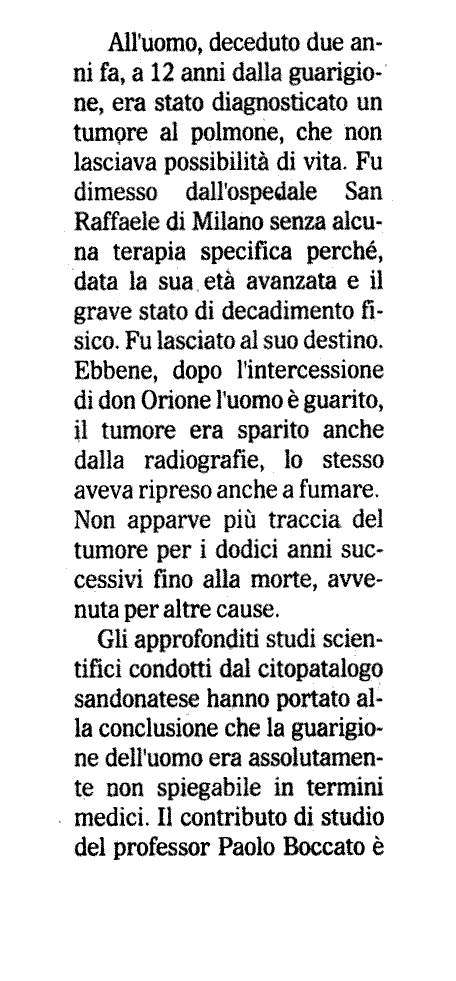 All'uomo, deceduto due anni fa, a 12 anni dalla guarigione, era stato diagnosticato un tumore al polmone, che non lasciava possibilità di vita. Fu dimesso dall'ospedale San Raffaele di Milano senza alcuna terapia specifica perché, data la sua età avanzata e il grave stato di decadimento fisico. Fu lasciato al suo destino. Ebbene, dopo l'intercessione di don Orione l'uomo è guarito, il tumore era sparito anche dalla radiografie, lo stesso aveva ripreso anche a fumare. Non apparve più traccia del tumore per i dodici anni successivi fino alla morte, avvenuta per altre cause.

Gli approfonditi studi scientifici condotti dal citopatalogo sandonatese hanno portato alla conclusione che la guarigione dell'uomo era assolutamente non spiegabile in termini medici. Il contributo di studio del professor Paolo Boccato è